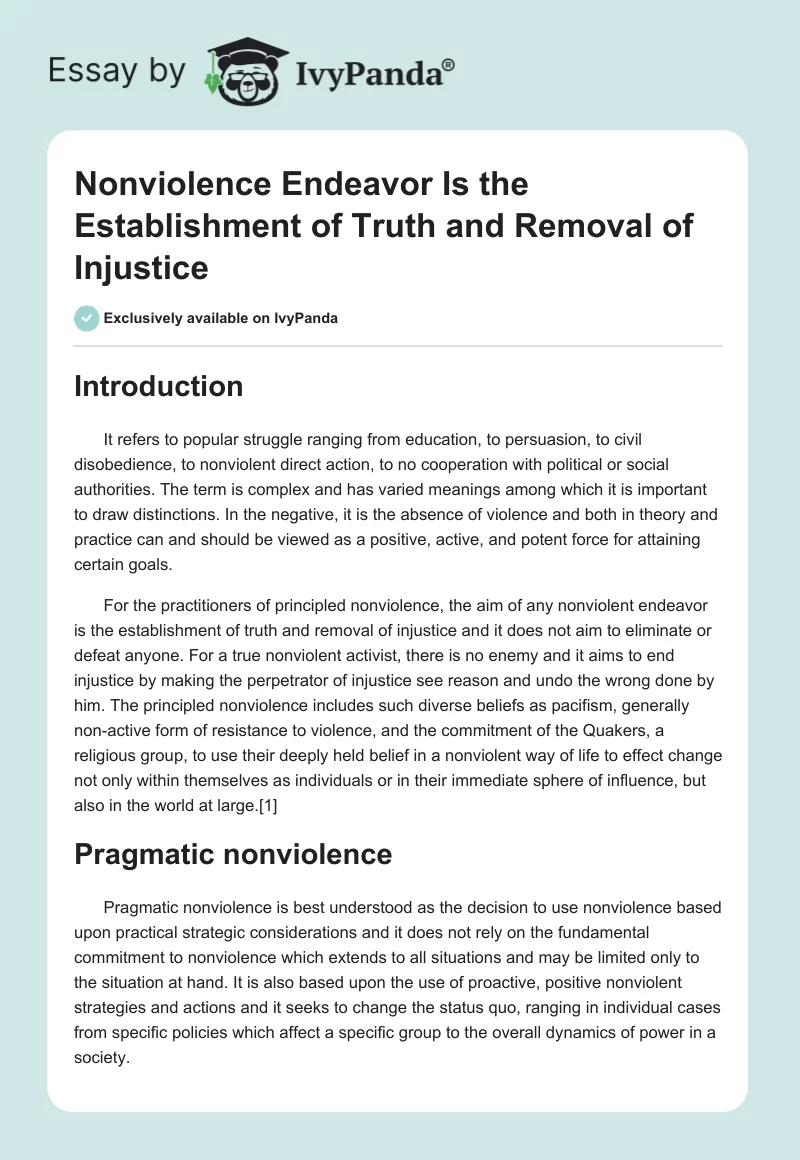 Essay by IvyPanda®

Nonviolence Endeavor Is the Establishment of Truth and Removal of Injustice

Exclusively available on IvyPanda

Introduction

It refers to popular struggle ranging from education, to persuasion, to civil disobedience, to nonviolent direct action, to no cooperation with political or social authorities. The term is complex and has varied meanings among which it is important to draw distinctions. In the negative, it is the absence of violence and both in theory and practice can and should be viewed as a positive, active, and potent force for attaining certain goals.

For the practitioners of principled nonviolence, the aim of any nonviolent endeavor is the establishment of truth and removal of injustice and it does not aim to eliminate or defeat anyone. For a true nonviolent activist, there is no enemy and it aims to end injustice by making the perpetrator of injustice see reason and undo the wrong done by him. The principled nonviolence includes such diverse beliefs as pacifism, generally non-active form of resistance to violence, and the commitment of the Quakers, a religious group, to use their deeply held belief in a nonviolent way of life to effect change not only within themselves as individuals or in their immediate sphere of influence, but also in the world at large.[1]

Pragmatic nonviolence

Pragmatic nonviolence is best understood as the decision to use nonviolence based upon practical strategic considerations and it does not rely on the fundamental commitment to nonviolence which extends to all situations and may be limited only to the situation at hand. It is also based upon the use of proactive, positive nonviolent strategies and actions and it seeks to change the status quo, ranging in individual cases from specific policies which affect a specific group to the overall dynamics of power in a society.